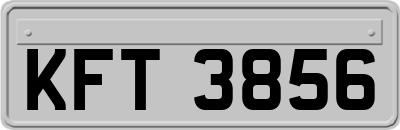 KFT 3856